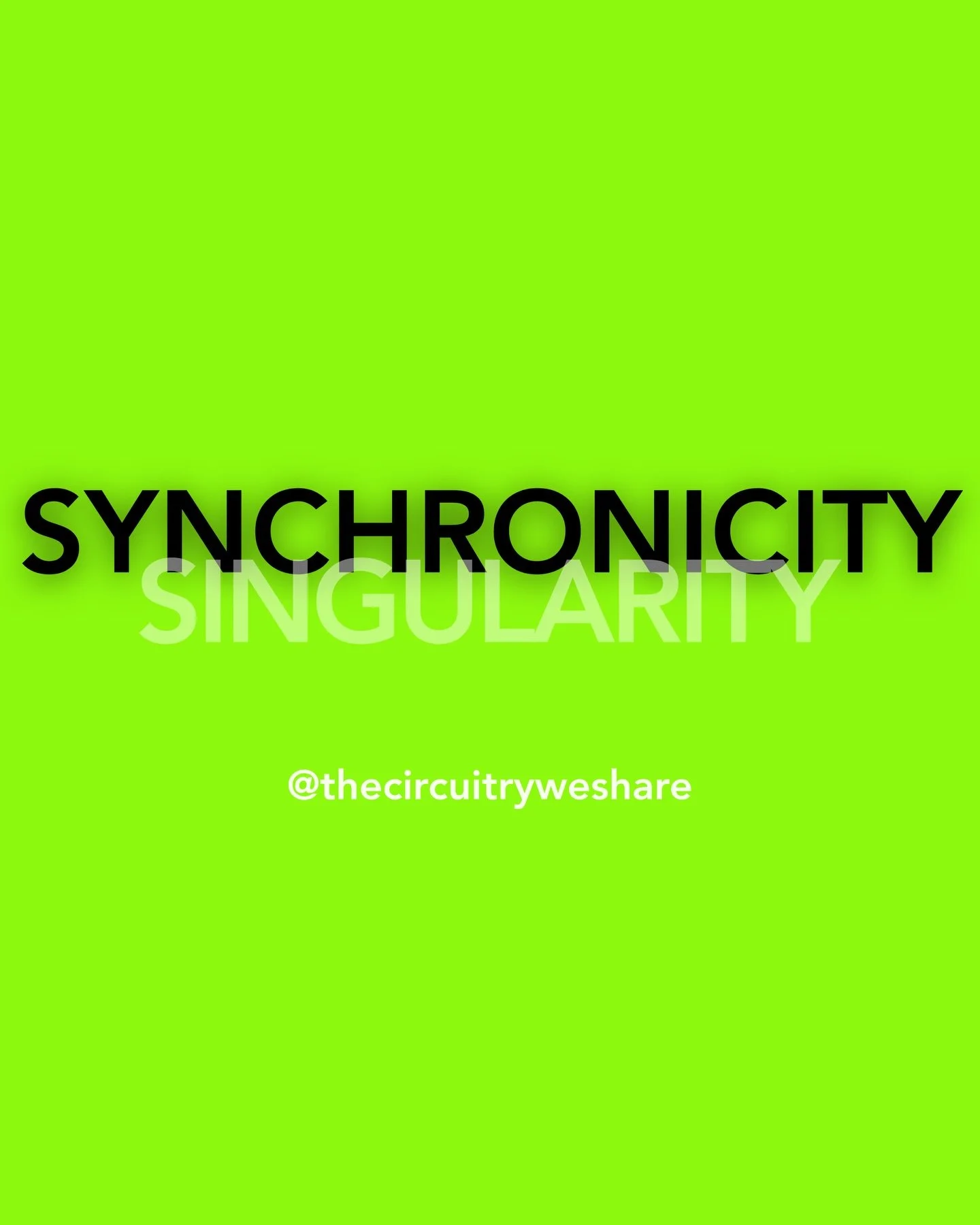 SYNCHRONICITY
SINGULARITY

@thecircuitryweshare